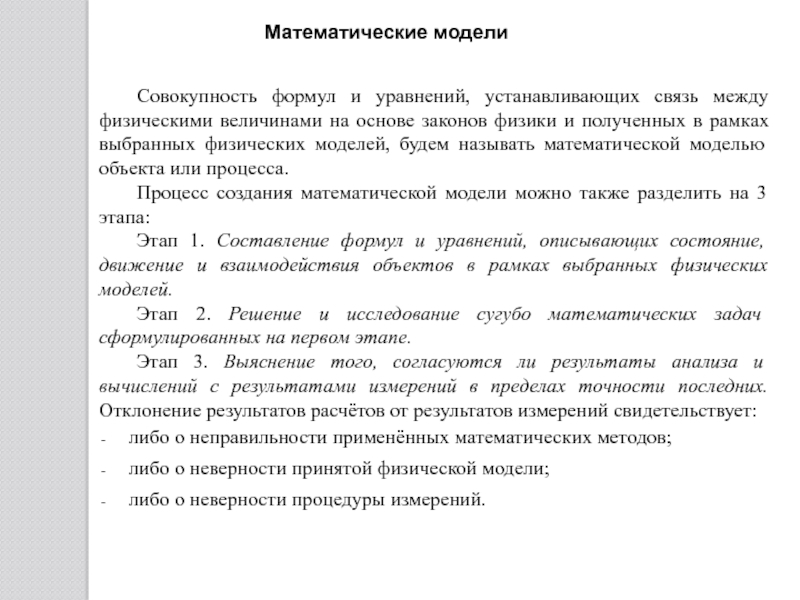 Математические модели

Совокупность формул и уравнений, устанавливающих связь между физическими величинами на основе законов физики и полученных в рамках выбранных физических моделей, будем называть математической моделью объекта или процесса.

Процесс создания математической модели можно также разделить на 3 этапа:

Этап 1. Составление формул и уравнений, описывающих состояние, движение и взаимодействия объектов в рамках выбранных физических моделей.

Этап 2. Решение и исследование сугубо математических задач сформулированных на первом этапе.

Этап 3. Выяснение того, согласуются ли результаты анализа и вычислений с результатами измерений в пределах точности последних. Отклонение результатов расчётов от результатов измерений свидетельствует:

- либо о неправильности применённых математических методов;
- либо о неверности принятой физической модели;
- либо о неверности процедуры измерений.